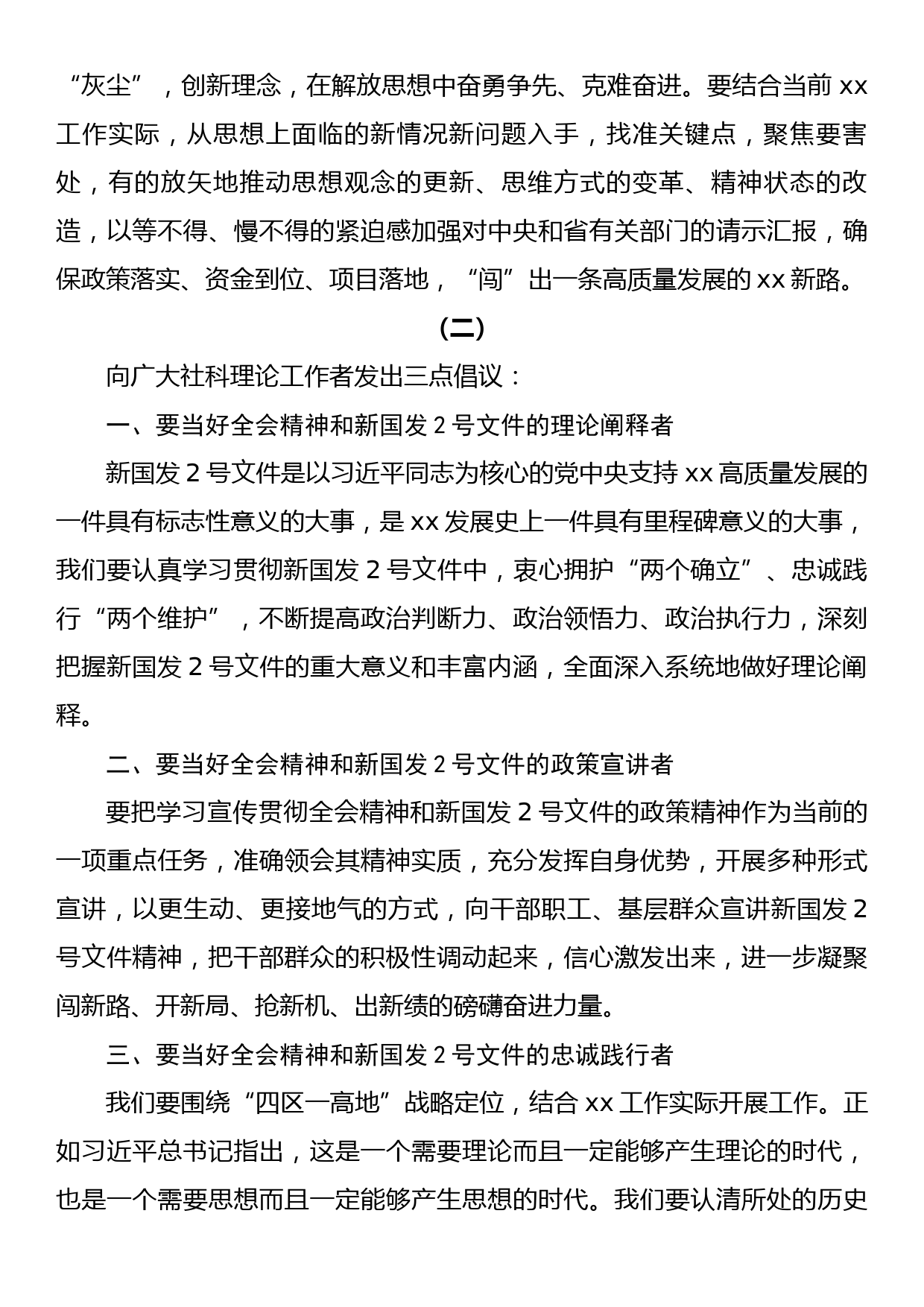 “灰尘”，创新理念，在解放思想中奋勇争先、克难奋进。要结合当前 xx 工作实际，从思想上面临的新情况新问题入手，找准关键点，聚焦要害处，有的放矢地推动思想观念的更新、思维方式的变革、精神状态的改造，以等不得、慢不得的紧迫感加强对中央和省有关部门的请示汇报，确保政策落实、资金到位、项目落地，“闯”出一条高质量发展的 xx 新路。

（二）

向广大社科理论工作者发出三点倡议：

一、要当好全会精神和新国发 2 号文件的理论阐释者

新国发 2 号文件是以习近平同志为核心的党中央支持 xx 高质量发展的一件具有标志性意义的大事，是 xx 发展史上一件具有里程碑意义的大事，我们要认真学习贯彻新国发 2 号文件中，衷心拥护“两个确立”、忠诚践行“两个维护”，不断提高政治判断力、政治领悟力、政治执行力，深刻把握新国发 2 号文件的重大意义和丰富内涵，全面深入系统地做好理论阐释。

二、要当好全会精神和新国发 2 号文件的政策宣讲者

要把学习宣传贯彻全会精神和新国发 2 号文件的政策精神作为当前的一项重点任务，准确领会其精神实质，充分发挥自身优势，开展多种形式宣讲，以更生动、更接地气的方式，向干部职工、基层群众宣讲新国发 2 号文件精神，把干部群众的积极性调动起来，信心激发出来，进一步凝聚闯新路、开新局、抢新机、出新绩的磅礴奋进力量。

三、要当好全会精神和新国发 2 号文件的忠诚践行者

我们要围绕“四区一高地”战略定位，结合 xx 工作实际开展工作。正如习近平总书记指出，这是一个需要理论而且一定能够产生理论的时代，也是一个需要思想而且一定能够产生思想的时代。我们要认清所处的历史